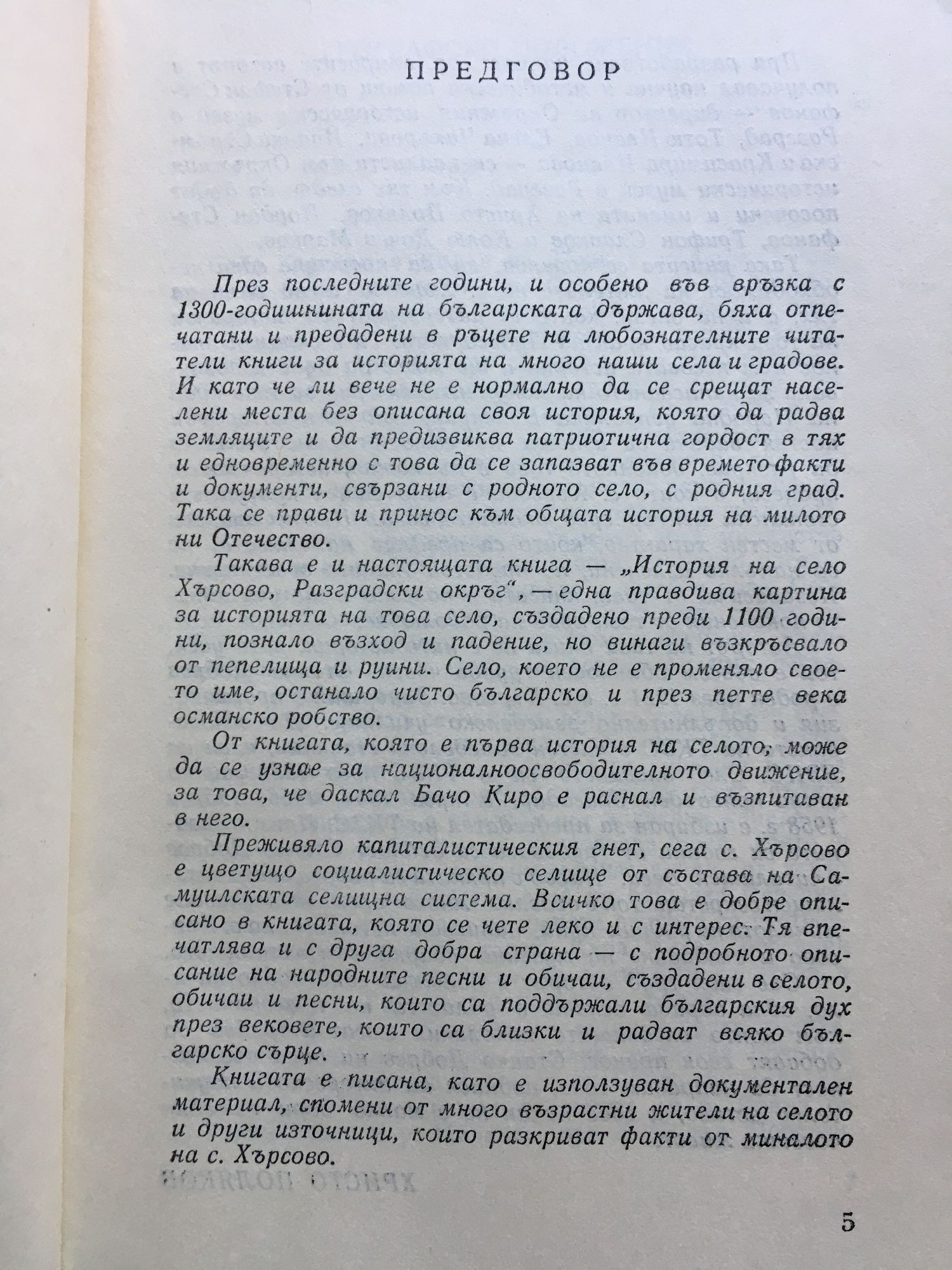 ПРЕДГОВОР

През последните години, и особено във връзка с 1300-годишнината на българската държава, бяха отпечатани и предадени в ръцете на любознателните читатели книги за историята на много наши села и градове. И като че ли вече не е нормално да се срещат населени места без описана своя история, която да радва земляците и да предизвиква патриотична гордост в тях и едновременно с това да се запазват във времето факти и документи, свързани с родното село, с родния град. Така се прави и принос към общата история на милото ни Отечество.

Такава е и настоящата книга — „История на село Хърсово, Разградски окръг“, — една правдива картина за историята на това село, създадено преди 1100 години, познало възход и падение, но винаги възкръсвало от пепелища и руини. Село, което не е променяло своето име, останало чисто българско и през петте века османско робство.

От книгата, която е първа история на селото, може да се узнае за националноосвободителното движение, за това, че даскал Бачо Киро е раснал и възпитаван в него.

Преживяло капиталистическия гнет, сега с. Хърсово е цветущо социалистическо селище от състава на Самуилската селищна система. Всичко това е добре описано в книгата, която се чете леко и с интерес. Тя впечатлява и с друга добра страна — с подробното описание на народните песни и обичаи, създадени в селото, обичаи и песни, които са поддържали българския дух през вековете, които са близки и радват всяко българско сърце.

Книгата е писана, като е използуван документален материал, спомени от много възрастни жители на селото и други източници, които разкриват факти от миналото на с. Хърсово.

5